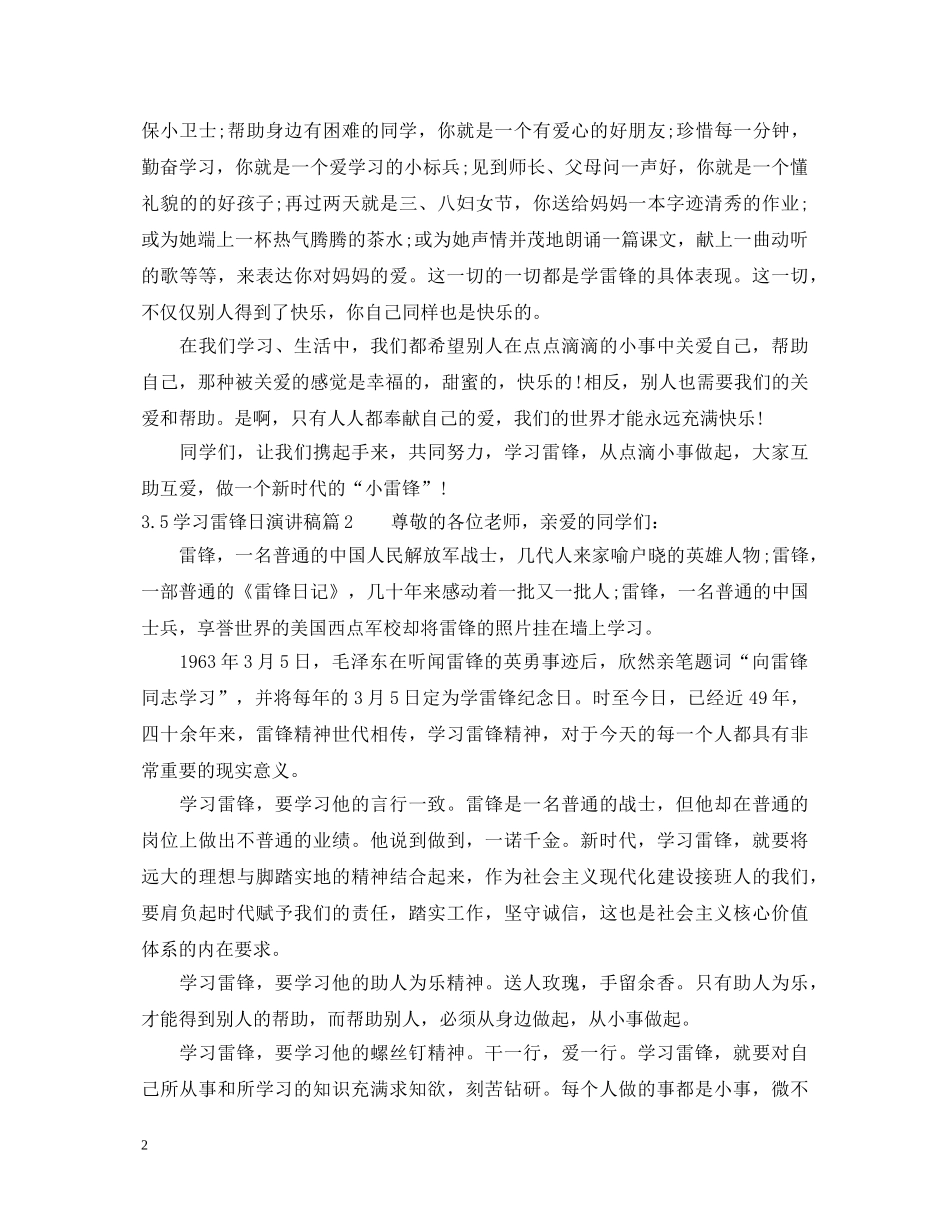 保小卫士;帮助身边有困难的同学，你就是一个有爱心的好朋友;珍惜每一分钟，勤奋学习，你就是一个爱学习的小标兵;见到师长、父母问一声好，你就是一个懂礼貌的的好孩子;再过两天就是三、八妇女节，你送给妈妈一本字迹清秀的作业;或为她端上一杯热气腾腾的茶水;或为她声情并茂地朗诵一篇课文，献上一曲动听的歌等等，来表达你对妈妈的爱。这一切的一切都是学雷锋的具体表现。这一切，不仅仅别人得到了快乐，你自己同样也是快乐的。

在我们学习、生活中，我们都希望别人在点点滴滴的小事中关爱自己，帮助自己，那种被关爱的感觉是幸福的，甜蜜的，快乐的!相反，别人也需要我们的关爱和帮助。是啊，只有人人都奉献自己的爱，我们的世界才能永远充满快乐!

同学们，让我们携起手来，共同努力，学习雷锋，从点滴小事做起，大家互助互爱，做一个新时代的“小雷锋”!

3.5学习雷锋日演讲稿篇2 尊敬的各位老师，亲爱的同学们:

雷锋，一名普通的中国人民解放军战士，几代人来家喻户晓的英雄人物;雷锋，一部普通的《雷锋日记》，几十年来感动着一批又一批人;雷锋，一名普通的中国士兵，享誉世界的美国西点军校却将雷锋的照片挂在墙上学习。

1963年3月5日，毛泽东在听闻雷锋的英勇事迹后，欣然亲笔题词“向雷锋同志学习”，并将每年的3月5日定为学雷锋纪念日。时至今日，已经近49年，四十余年来，雷锋精神世代相传，学习雷锋精神，对于今天的每一个人都具有非常重要的现实意义。

学习雷锋，要学习他的言行一致。雷锋是一名普通的战士，但他却在普通的岗位上做出不普通的业绩。他说到做到，一诺千金。新时代，学习雷锋，就要将远大的理想与脚踏实地的精神结合起来，作为社会主义现代化建设接班人的我们，要肩负起时代赋予我们的责任，踏实工作，坚守诚信，这也是社会主义核心价值体系的内在要求。

学习雷锋，要学习他的助人为乐精神。送人玫瑰，手留余香。只有助人为乐，才能得到别人的帮助，而帮助别人，必须从身边做起，从小事做起。

学习雷锋，要学习他的螺丝钉精神。干一行，爱一行。学习雷锋，就要对自己所从事和所学习的知识充满求知欲，刻苦钻研。每个人做的事都是小事，微不

2